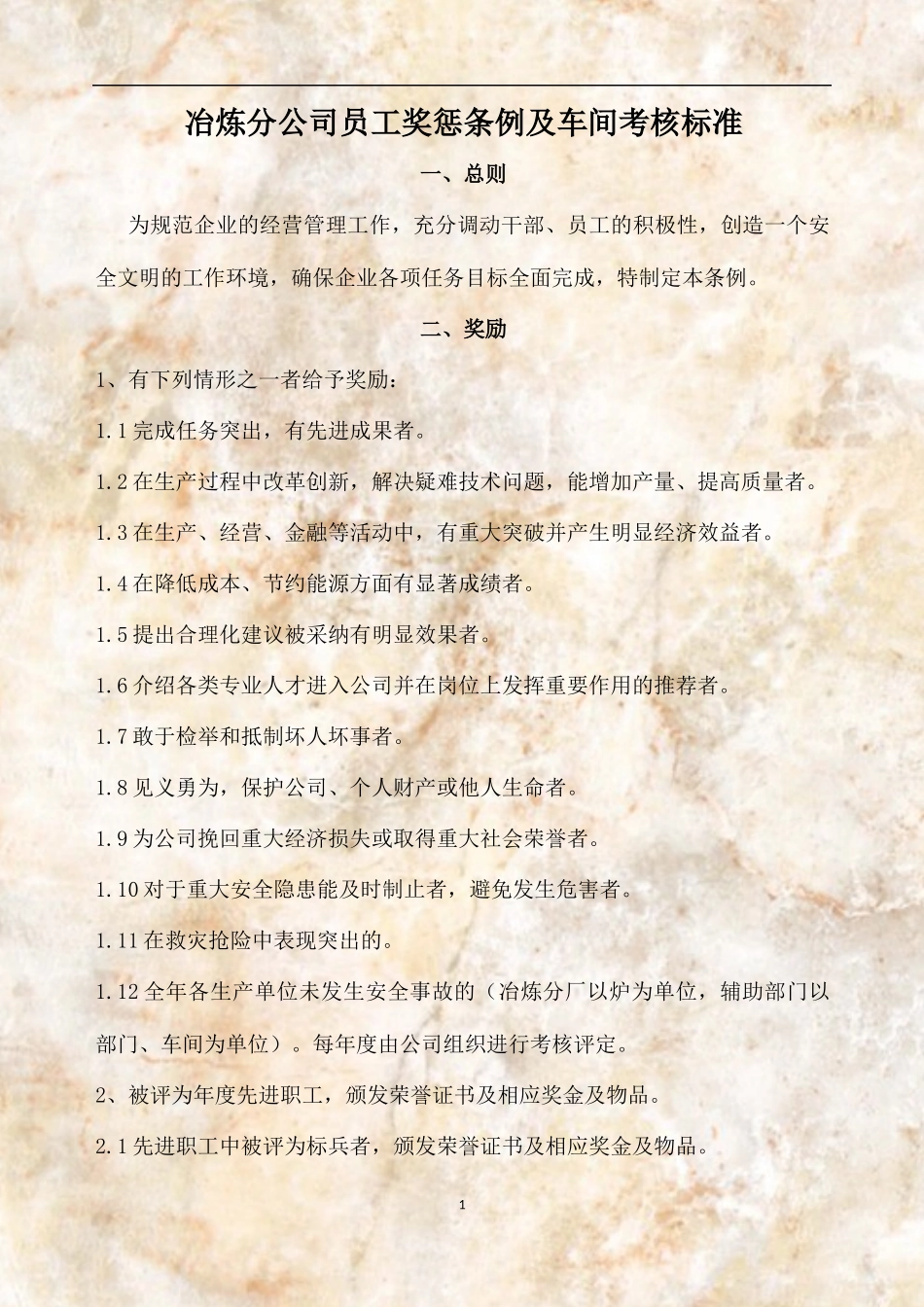 冶炼分公司员工奖惩条例及车间考核标准

一、总则

为规范企业的经营管理工作，充分调动干部、员工的积极性，创造一个安全文明的工作环境，确保企业各项任务目标全面完成，特制定本条例。

二、奖励

1、有下列情形之一者给予奖励：

1.1 完成任务突出，有先进成果者。

1.2 在生产过程中改革创新，解决疑难技术问题，能增加产量、提高质量者。

1.3 在生产、经营、金融等活动中，有重大突破并产生明显经济效益者。

1.4 在降低成本、节约能源方面有显著成绩者。

1.5 提出合理化建议被采纳有明显效果者。

1.6 介绍各类专业人才进入公司并在岗位上发挥重要作用的推荐者。

1.7 敢于检举和抵制坏人坏事者。

1.8 见义勇为，保护公司、个人财产或他人生命者。

1.9 为公司挽回重大经济损失或取得重大社会荣誉者。

1.10 对于重大安全隐患能及时制止者，避免发生危害者。

1.11 在救灾抢险中表现突出的。

1.12 全年各生产单位未发生安全事故的（冶炼分厂以炉为单位，辅助部门以部门、车间为单位）。每年度由公司组织进行考核评定。

2、被评为年度先进职工，颁发荣誉证书及相应奖金及物品。

2.1 先进职工中被评为标兵者，颁发荣誉证书及相应奖金及物品。

1